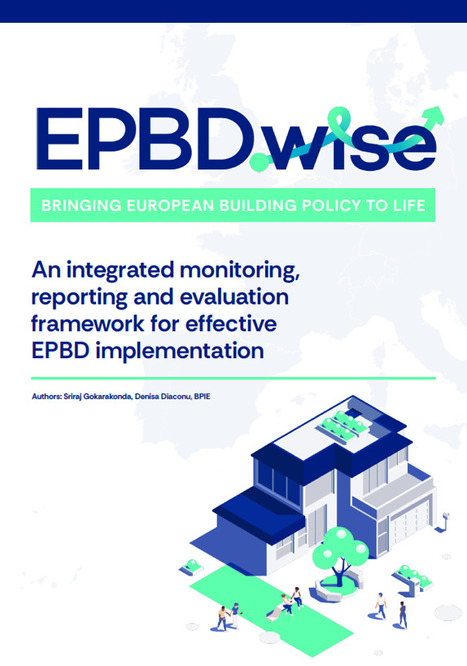 EPBD.wise

BRINGING EUROPEAN BUILDING POLICY TO LIFE

An integrated monitoring, reporting and evaluation framework for effective EPBD implementation

Authors: Sriraj Gokarakonda, Denisa Diaconu, BPIE